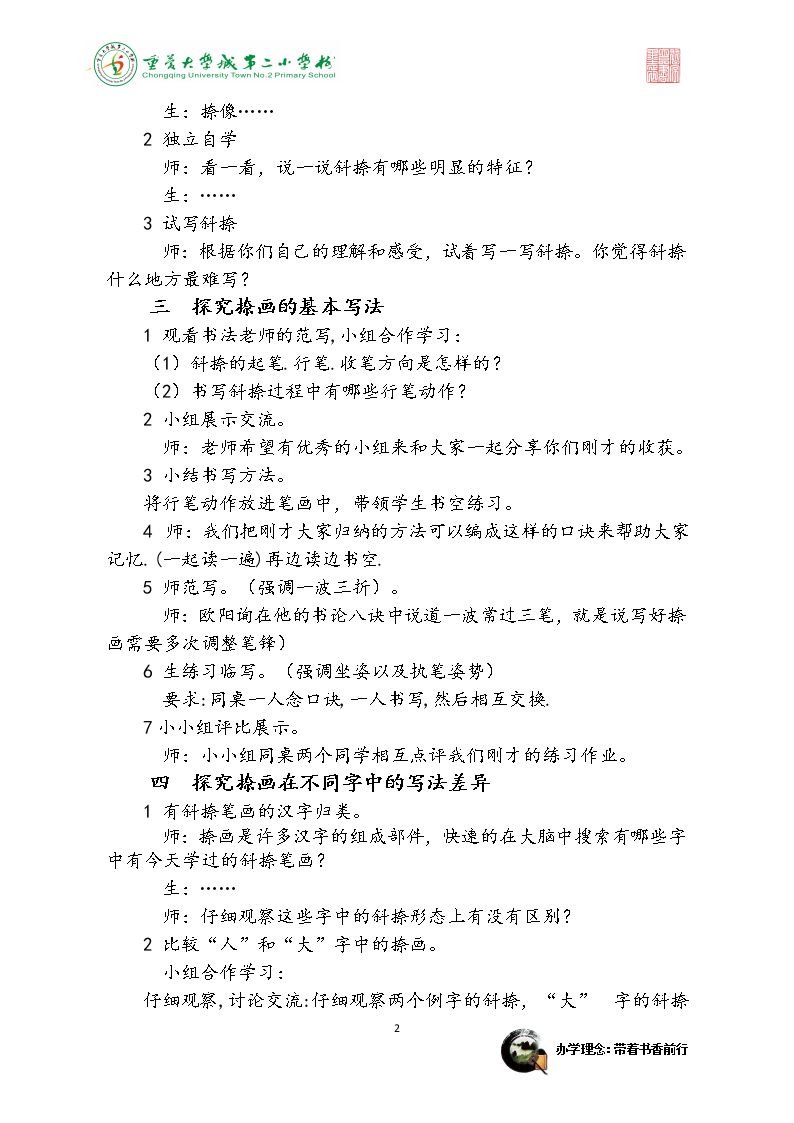 重庆大学城第二小学校
Chongqing University Town No.2 Primary School

生：捺像……

2 独立自学

师：看一看，说一说斜捺有哪些明显的特征？

生：……

3 试写斜捺

师：根据你们自己的理解和感受，试着写一写斜捺。你觉得斜捺什么地方最难写？

三 探究捺画的基本写法

1 观看书法老师的范写，小组合作学习：

（1）斜捺的起笔.行笔.收笔方向是怎样的？

（2）书写斜捺过程中有哪些行笔动作？

2 小组展示交流。

师：老师希望有优秀的小组来和大家一起分享你们刚才的收获。

3 小结书写方法。

将行笔动作放进笔画中，带领学生书空练习。

4 师：我们把刚才大家归纳的方法可以编成这样的口诀来帮助大家记忆.(一起读一遍)再边读边书空.

5 师范写。（强调一波三折）。

师：欧阳询在他的书论八诀中说道一波常过三笔，就是说写好捺画需要多次调整笔锋）

6 生练习临写。（强调坐姿以及执笔姿势）

要求:同桌一人念口诀,一人书写,然后相互交换.

7 小小组评比展示。

师：小小组同桌两个同学相互点评我们刚才的练习作业。

四 探究捺画在不同字中的写法差异

1 有斜捺笔画的汉字归类。

师：捺画是许多汉字的组成部件，快速的在大脑中搜索有哪些字中有今天学过的斜捺笔画？

生：……

师：仔细观察这些字中的斜捺形态上有没有区别？

2 比较“人”和“大”字中的捺画。

小组合作学习：

仔细观察,讨论交流:仔细观察两个例字的斜捺，“大” 字的斜捺

2

办学理念:带着书香前行